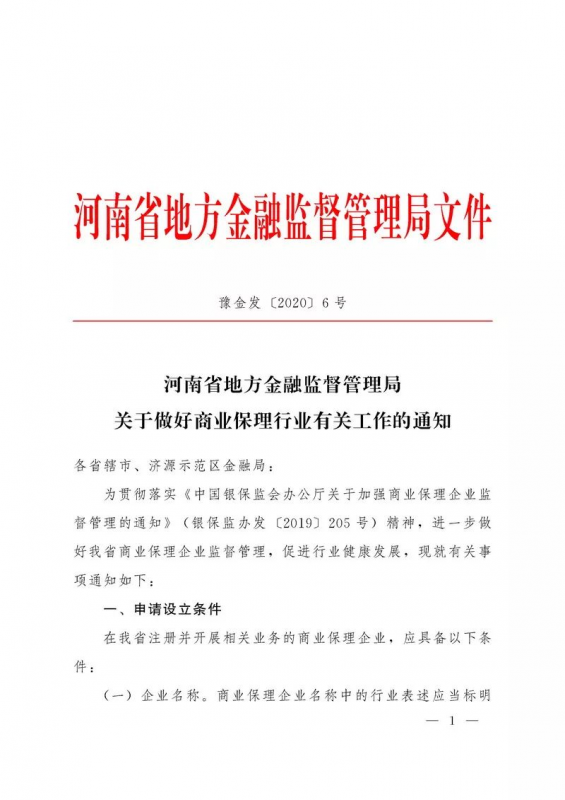 河南省地方金融监督管理局文件

豫金发〔2020〕6号

河南省地方金融监督管理局
关于做好商业保理行业有关工作的通知

各省辖市、济源示范区金融局：

为贯彻落实《中国银保监会办公厅关于加强商业保理企业监督管理的通知》（银保监办发〔2019〕205号）精神，进一步做好我省商业保理企业监督管理，促进行业健康发展，现就有关事项通知如下：

一、申请设立条件

在我省注册并开展相关业务的商业保理企业，应具备以下条件：

（一）企业名称。商业保理企业名称中的行业表述应当标明

— 1 —